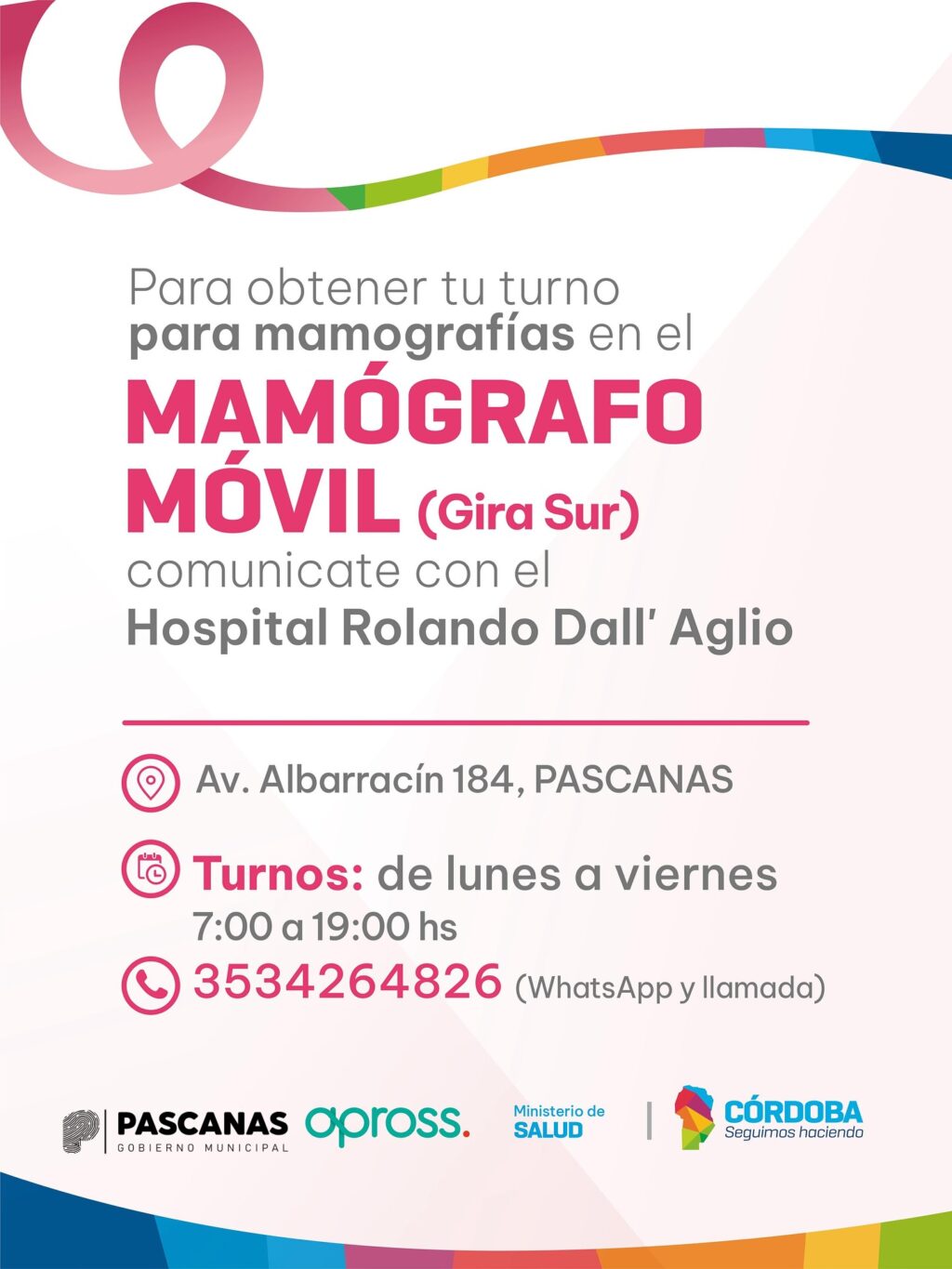 Para obtener tu turno para mamografías en el

MAMÓGRAFO MÓVIL (Gira Sur)

comunicate con el

Hospital Rolando Dall' Aglio

Av. Albarracín 184, PASCANAS

Turnos: de lunes a viernes
7:00 a 19:00 hs

3534264826 (WhatsApp y llamada)

PASCANAS
GOBIERNO MUNICIPAL

apross.

Ministerio de
SALUD

CÓRDOBA
Seguimos haciendo